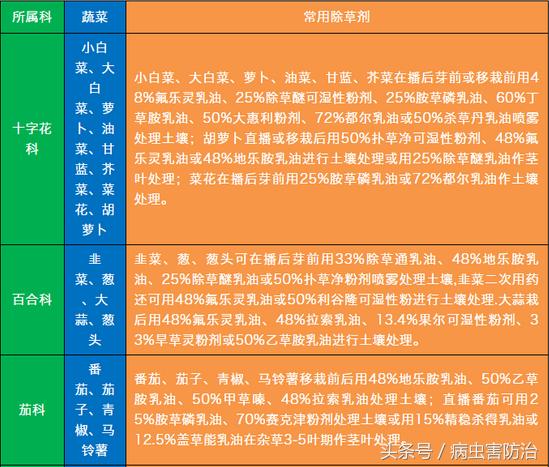 | 所属科 | 蔬菜 | 常用除草剂 |
|---|---|---|
| 十字花科 | 小白菜、大白菜、萝卜、油菜、甘蓝、芥菜、菜花、胡萝卜 | 小白菜、大白菜、萝卜、油菜、甘蓝、芥菜在播后芽前或移栽前用48%氟乐灵乳油、25%除草醚可湿性粉剂、25%胺草磷乳油、60%丁草胺乳油、50%大惠利粉剂、72%都尔乳油或50%杀草丹乳油喷雾处理土壤；胡萝卜直播或移栽后用50%扑草净可湿性粉剂、48%氟乐灵乳油或48%地乐胺乳油进行土壤处理或用25%除草醚乳油作茎叶处理；菜花在播后芽前用25%胺草磷乳油或72%都尔乳油作土壤处理。 |
| 百合科 | 韭菜、葱、大蒜、葱头 | 韭菜、葱、葱头可在播后芽前用33%除草通乳油、48%地乐胺乳油、25%除草醚乳油或50%扑草净粉剂喷雾处理土壤,韭菜二次用药还可用48%氟乐灵乳油或50%利谷隆可湿性粉进行土壤处理.大蒜栽后用48%氟乐灵乳油、48%拉索乳油、13.4%果尔可湿性粉剂、33%旱草灵粉剂或50%乙草胺乳油进行土壤处理。 |
| 茄科 | 番茄、茄子、青椒、马铃薯 | 番茄、茄子、青椒、马铃薯移栽前后用48%地乐胺乳油、50%乙草胺乳油、50%甲草嗪、48%拉索乳油处理土壤；直播番茄可用25%胺草磷乳油、70%赛克津粉剂处理土壤或用15%精稳杀得乳油或12.5%盖草能乳油在杂草3-5叶期作茎叶处理。 |

头条号 / 病虫害防治